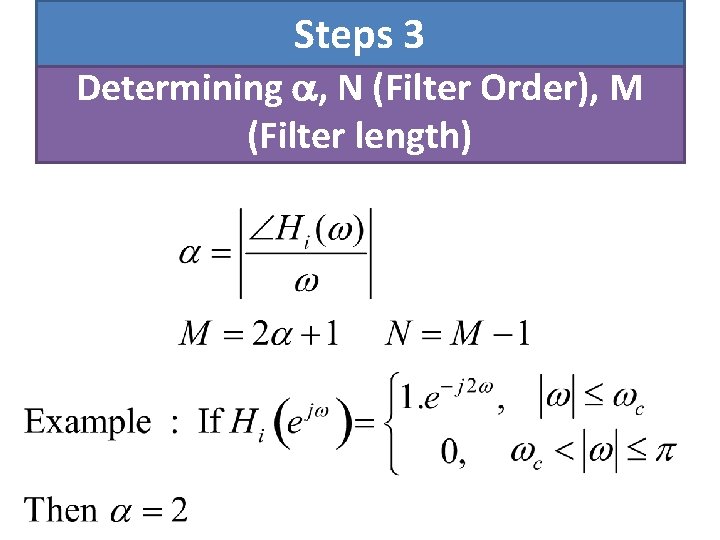 Steps 3

Determining α, N (Filter Order), M (Filter length)

$\alpha = \left| \frac{\angle H_i(\omega)}{\omega} \right|$

$M = 2\alpha + 1 \quad N = M - 1$

Example : If $H_i\left(e^{j\omega}\right) = \begin{cases} 1.e^{-j2\omega}, & |\omega| \le \omega_c \\ 0, & \omega_c < |\omega| \le \pi \end{cases}$

Then $\alpha = 2$